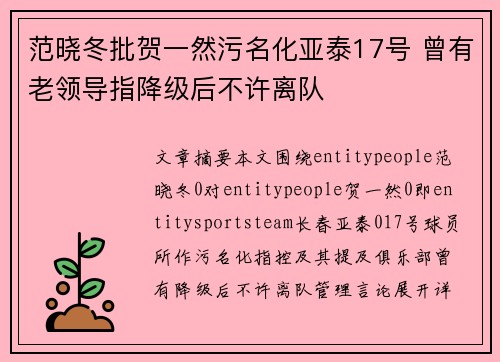 范晓冬批贺一然污名化亚泰17号 曾有老领导指降级后不许离队

文章摘要本文围绕entitypeople范晓冬0对entitypeople贺一然0即entitysportsteam长春亚泰017号球员所作污名化指控及其提及俱乐部曾有降级后不许离队管理言论展开详